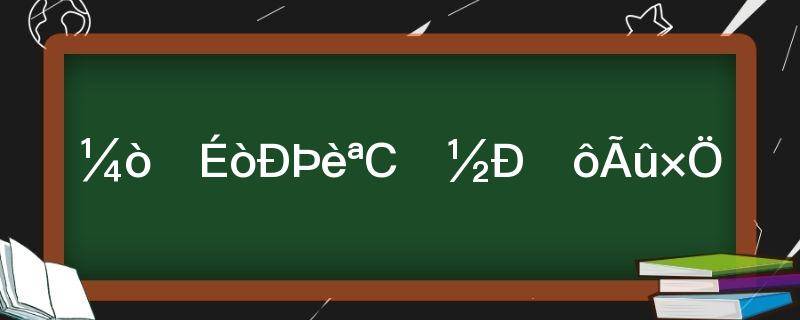 ¼ò ÉòÐÞèªC ½Ð ôÃû×Ö